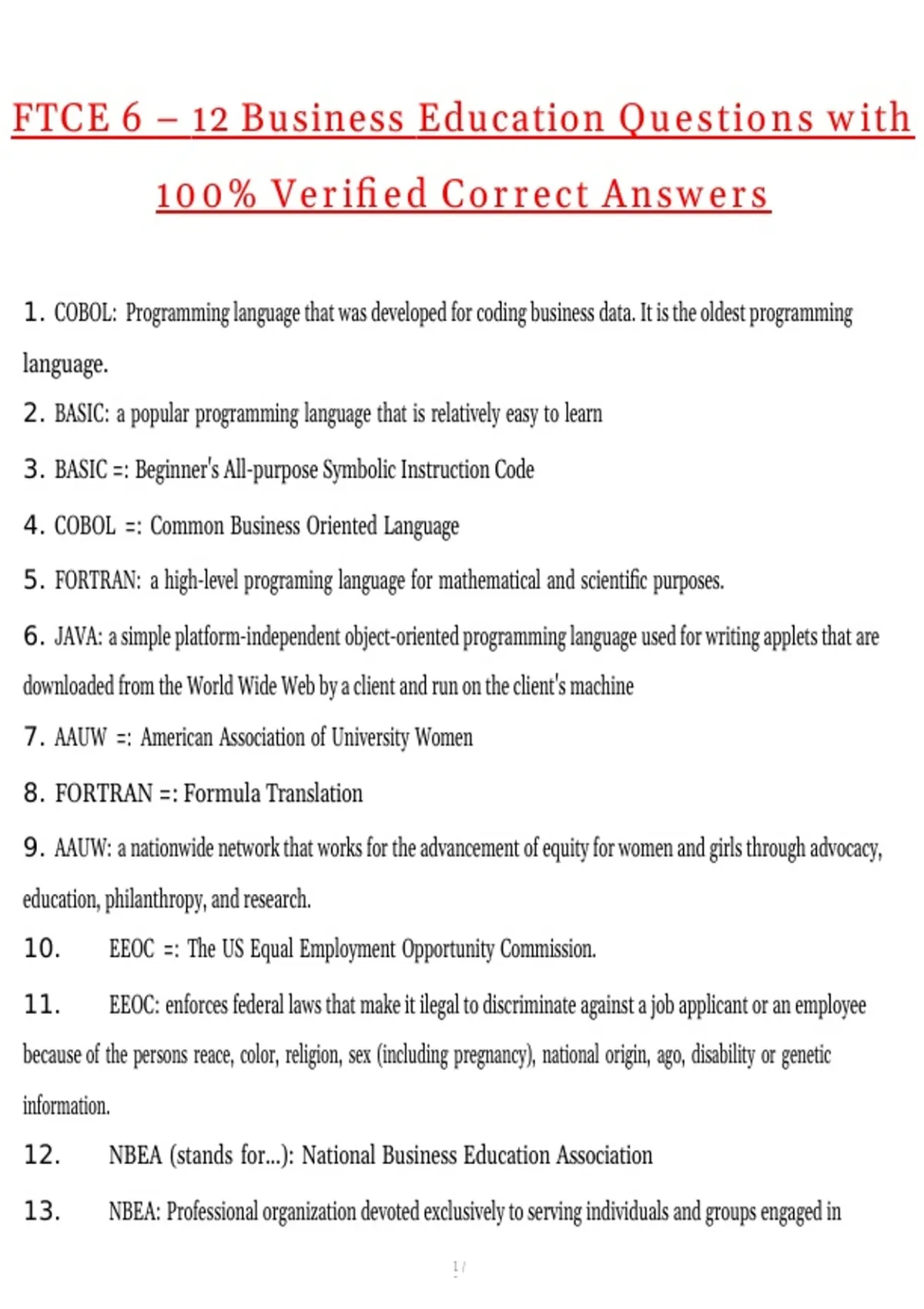 FTCE 6 – 12 Business Education Questions with 100% Verified Correct Answers

1. COBOL: Programming language that was developed for coding business data. It is the oldest programming language.

2. BASIC: a popular programming language that is relatively easy to learn

3. BASIC =: Beginner's All-purpose Symbolic Instruction Code

4. COBOL =: Common Business Oriented Language

5. FORTRAN: a high-level programing language for mathematical and scientific purposes.

6. JAVA: a simple platform-independent object-oriented programming language used for writing applets that are downloaded from the World Wide Web by a client and run on the client's machine

7. AAUW =: American Association of University Women

8. FORTRAN =: Formula Translation

9. AAUW: a nationwide network that works for the advancement of equity for women and girls through advocacy, education, philanthropy, and research.

10. EEOC =: The US Equal Employment Opportunity Commission.

11. EEOC: enforces federal laws that make it ilegal to discriminate against a job applicant or an employee because of the persons reace, color, religion, sex (including pregnancy), national origin, ago, disability or genetic information.

12. NBEA (stands for...): National Business Education Association

13. NBEA: Professional organization devoted exclusively to serving individuals and groups engaged in

1 /